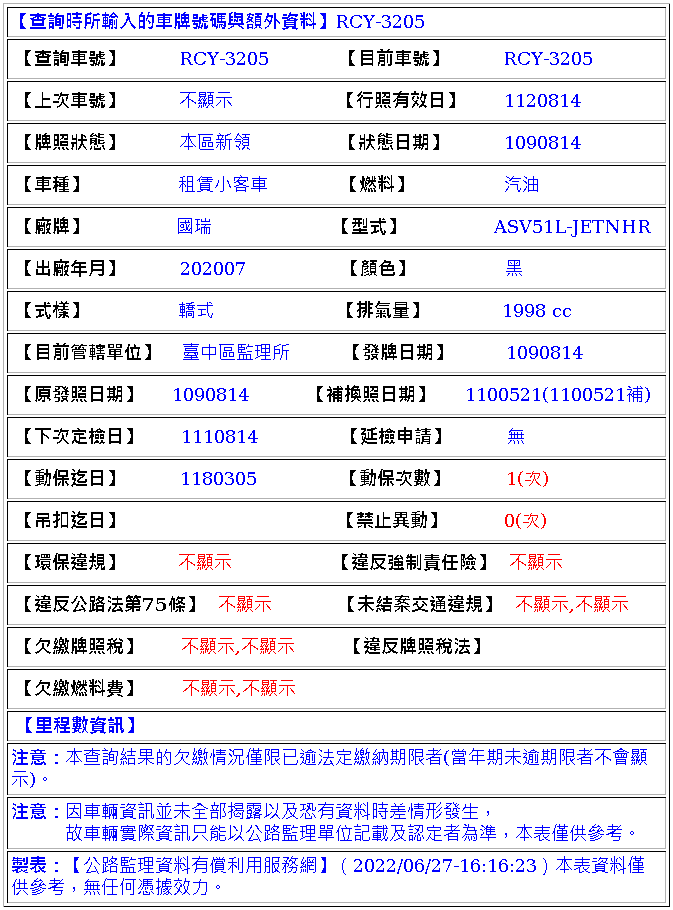 【查詢時所輸入的車牌號碼與額外資料】RCY-3205

| 【查詢車號】 | RCY-3205 | 【目前車號】 | RCY-3205 |
|---|---|---|---|
| 【上次車號】 | 不顯示 | 【行照有效日】 | 1120814 |
| 【牌照狀態】 | 本區新領 | 【狀態日期】 | 1090814 |
| 【車種】 | 租賃小客車 | 【燃料】 | 汽油 |
| 【廠牌】 | 國瑞 | 【型式】 | ASV51L-JETNHR |
| 【出廠年月】 | 202007 | 【顏色】 | 黑 |
| 【式樣】 | 轎式 | 【排氣量】 | 1998 cc |
| 【目前管轄單位】 | 臺中區監理所 | 【發牌日期】 | 1090814 |
| 【原發照日期】 | 1090814 | 【補換照日期】 | 1100521(1100521補) |
| 【下次定檢日】 | 1110814 | 【延檢申請】 | 無 |
| 【動保迄日】 | 1180305 | 【動保次數】 | 1(次) |
| 【吊扣迄日】 | | 【禁止異動】 | 0(次) |
| 【環保違規】 | 不顯示 | 【違反強制責任險】 | 不顯示 |
| 【違反公路法第75條】 | 不顯示 | 【未結案交通違規】 | 不顯示,不顯示 |
| 【欠繳牌照稅】 | 不顯示,不顯示 | 【違反牌照稅法】 | |
| 【欠繳燃料費】 | 不顯示,不顯示 | | |

【里程數資訊】

注意：本查詢結果的欠繳情況僅限已逾法定繳納期限者(當年期未逾期限者不會顯示)。

注意：因車輛資訊並未全部揭露以及恐有資料時差情形發生，
故車輛實際資訊只能以公路監理單位記載及認定者為準，本表僅供參考。

製表：【公路監理資料有償利用服務網】( 2022/06/27-16:16:23 ) 本表資料僅供參考，無任何憑據效力。